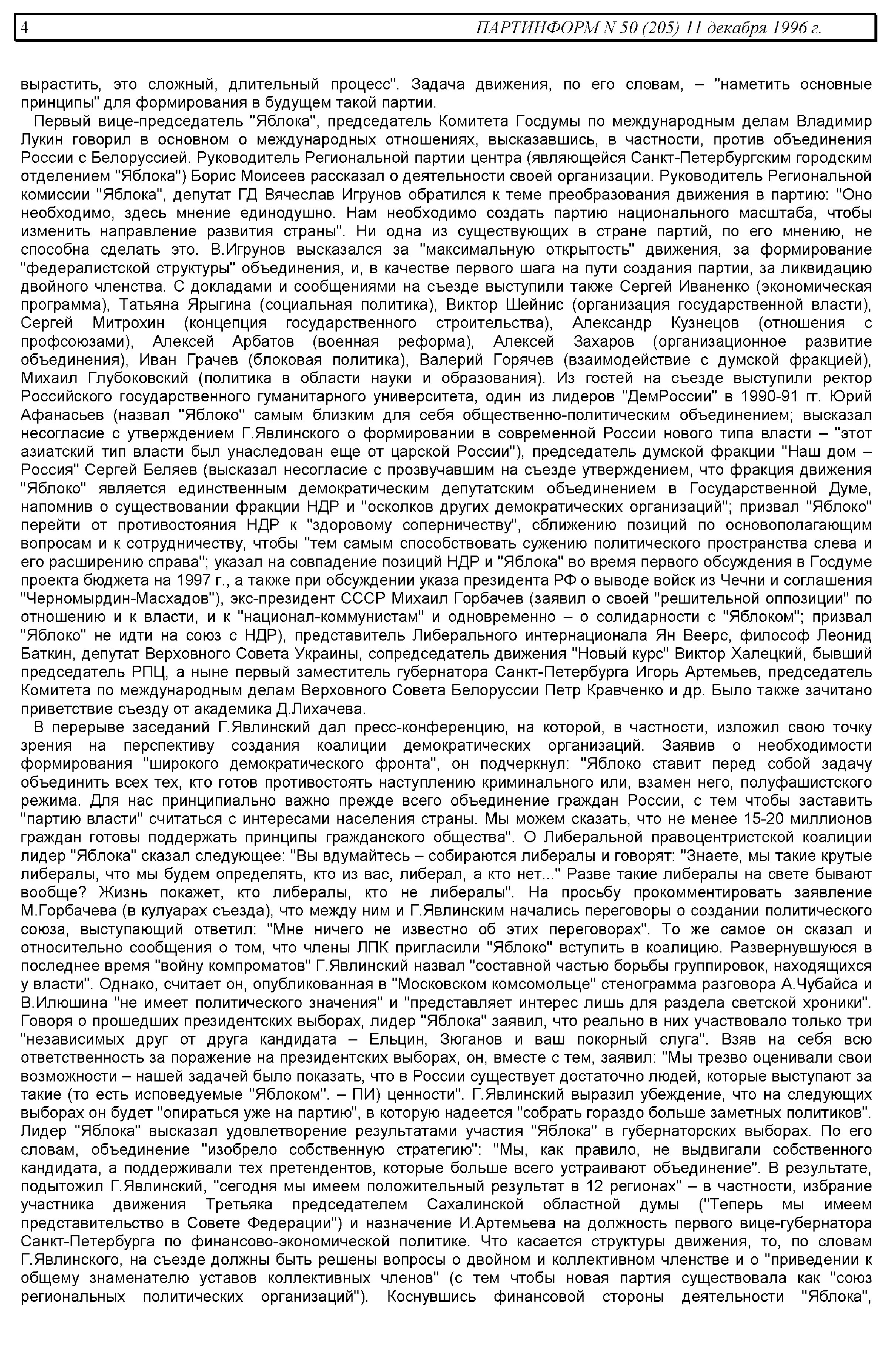 4 ПАРТИНФОРМ N 50 (205) 11 декабря 1996 г.

вырастить, это сложный, длительный процесс". Задача движения, по его словам, – "наметить основные принципы" для формирования в будущем такой партии.

Первый вице-председатель "Яблока", председатель Комитета Госдумы по международным делам Владимир Лукин говорил в основном о международных отношениях, высказавшись, в частности, против объединения России с Белоруссией. Руководитель Региональной партии центра (являющейся Санкт-Петербургским городским отделением "Яблока") Борис Моисеев рассказал о деятельности своей организации. Руководитель Региональной комиссии "Яблока", депутат ГД Вячеслав Игрунов обратился к теме преобразования движения в партию: "Оно необходимо, здесь мнение единодушно. Нам необходимо создать партию национального масштаба, чтобы изменить направление развития страны". Ни одна из существующих в стране партий, по его мнению, не способна сделать это. В.Игрунов высказался за "максимальную открытость" движения, за формирование "федералистской структуры" объединения, и, в качестве первого шага на пути создания партии, за ликвидацию двойного членства. С докладами и сообщениями на съезде выступили также Сергей Иваненко (экономическая программа), Татьяна Ярыгина (социальная политика), Виктор Шейнис (организация государственной власти), Сергей Митрохин (концепция государственного строительства), Александр Кузнецов (отношения с профсоюзами), Алексей Арбатов (военная реформа), Алексей Захаров (организационное развитие объединения), Иван Грачев (блоковая политика), Валерий Горячев (взаимодействие с думской фракцией), Михаил Глубоковский (политика в области науки и образования). Из гостей на съезде выступили ректор Российского государственного гуманитарного университета, один из лидеров "ДемРоссии" в 1990-91 гг. Юрий Афанасьев (назвал "Яблоко" самым близким для себя общественно-политическим объединением; высказал несогласие с утверждением Г.Явлинского о формировании в современной России нового типа власти – "этот азиатский тип власти был унаследован еще от царской России"), председатель думской фракции "Наш дом – Россия" Сергей Беляев (высказал несогласие с прозвучавшим на съезде утверждением, что фракция движения "Яблоко" является единственным демократическим депутатским объединением в Государственной Думе, напомнив о существовании фракции НДР и "осколков других демократических организаций"; призвал "Яблоко" перейти от противостояния НДР к "здоровому соперничеству", сближению позиций по основополагающим вопросам и к сотрудничеству, чтобы "тем самым способствовать сужению политического пространства слева и его расширению справа"; указал на совпадение позиций НДР и "Яблока" во время первого обсуждения в Госдуме проекта бюджета на 1997 г., а также при обсуждении указа президента РФ о выводе войск из Чечни и соглашения "Черномырдин-Масхадов"), экс-президент СССР Михаил Горбачев (заявил о своей "решительной оппозиции" по отношению и к власти, и к "национал-коммунистам" и одновременно – о солидарности с "Яблоком"; призвал "Яблоко" не идти на союз с НДР), представитель Либерального интернационала Ян Веерс, философ Леонид Баткин, депутат Верховного Совета Украины, сопредседатель движения "Новый курс" Виктор Халецкий, бывший председатель РПЦ, а ныне первый заместитель губернатора Санкт-Петербурга Игорь Артемьев, председатель Комитета по международным делам Верховного Совета Белоруссии Петр Кравченко и др. Было также зачитано приветствие съезду от академика Д.Лихачева.

В перерыве заседаний Г.Явлинский дал пресс-конференцию, на которой, в частности, изложил свою точку зрения на перспективу создания коалиции демократических организаций. Заявив о необходимости формирования "широкого демократического фронта", он подчеркнул: "Яблоко ставит перед собой задачу объединить всех тех, кто готов противостоять наступлению криминального или, взамен него, полуфашистского режима. Для нас принципиально важно прежде всего объединение граждан России, с тем чтобы заставить "партию власти" считаться с интересами населения страны. Мы можем сказать, что не менее 15-20 миллионов граждан готовы поддержать принципы гражданского общества". О Либеральной правоцентристской коалиции лидер "Яблока" сказал следующее: "Вы вдумайтесь – собираются либералы и говорят: "Знаете, мы такие крутые либералы, что мы будем определять, кто из вас, либерал, а кто нет..." Разве такие либералы на свете бывают вообще? Жизнь покажет, кто либералы, кто не либералы". На просьбу прокомментировать заявление М.Горбачева (в кулуарах съезда), что между ним и Г.Явлинским начались переговоры о создании политического союза, выступающий ответил: "Мне ничего не известно об этих переговорах". То же самое он сказал и относительно сообщения о том, что члены ЛПК пригласили "Яблоко" вступить в коалицию. Развернувшуюся в последнее время "войну компроматов" Г.Явлинский назвал "составной частью борьбы группировок, находящихся у власти". Однако, считает он, опубликованная в "Московском комсомольце" стенограмма разговора А.Чубайса и В.Илюшина "не имеет политического значения" и "представляет интерес лишь для раздела светской хроники". Говоря о прошедших президентских выборах, лидер "Яблока" заявил, что реально в них участвовало только три "независимых друг от друга кандидата – Ельцин, Зюганов и ваш покорный слуга". Взяв на себя всю ответственность за поражение на президентских выборах, он, вместе с тем, заявил: "Мы трезво оценивали свои возможности – нашей задачей было показать, что в России существует достаточно людей, которые выступают за такие (то есть исповедуемые "Яблоком". – ПИ) ценности". Г.Явлинский выразил убеждение, что на следующих выборах он будет "опираться уже на партию", в которую надеется "собрать гораздо больше заметных политиков". Лидер "Яблока" высказал удовлетворение результатами участия "Яблока" в губернаторских выборах. По его словам, объединение "изобрело собственную стратегию": "Мы, как правило, не выдвигали собственного кандидата, а поддерживали тех претендентов, которые больше всего устраивают объединение". В результате, подытожил Г.Явлинский, "сегодня мы имеем положительный результат в 12 регионах" – в частности, избрание участника движения Третьяка председателем Сахалинской областной думы ("Теперь мы имеем представительство в Совете Федерации") и назначение И.Артемьева на должность первого вице-губернатора Санкт-Петербурга по финансово-экономической политике. Что касается структуры движения, то, по словам Г.Явлинского, на съезде должны быть решены вопросы о двойном и коллективном членстве и о "приведении к общему знаменателю уставов коллективных членов" (с тем чтобы новая партия существовала как "союз региональных политических организаций"). Коснувшись финансовой стороны деятельности "Яблока",